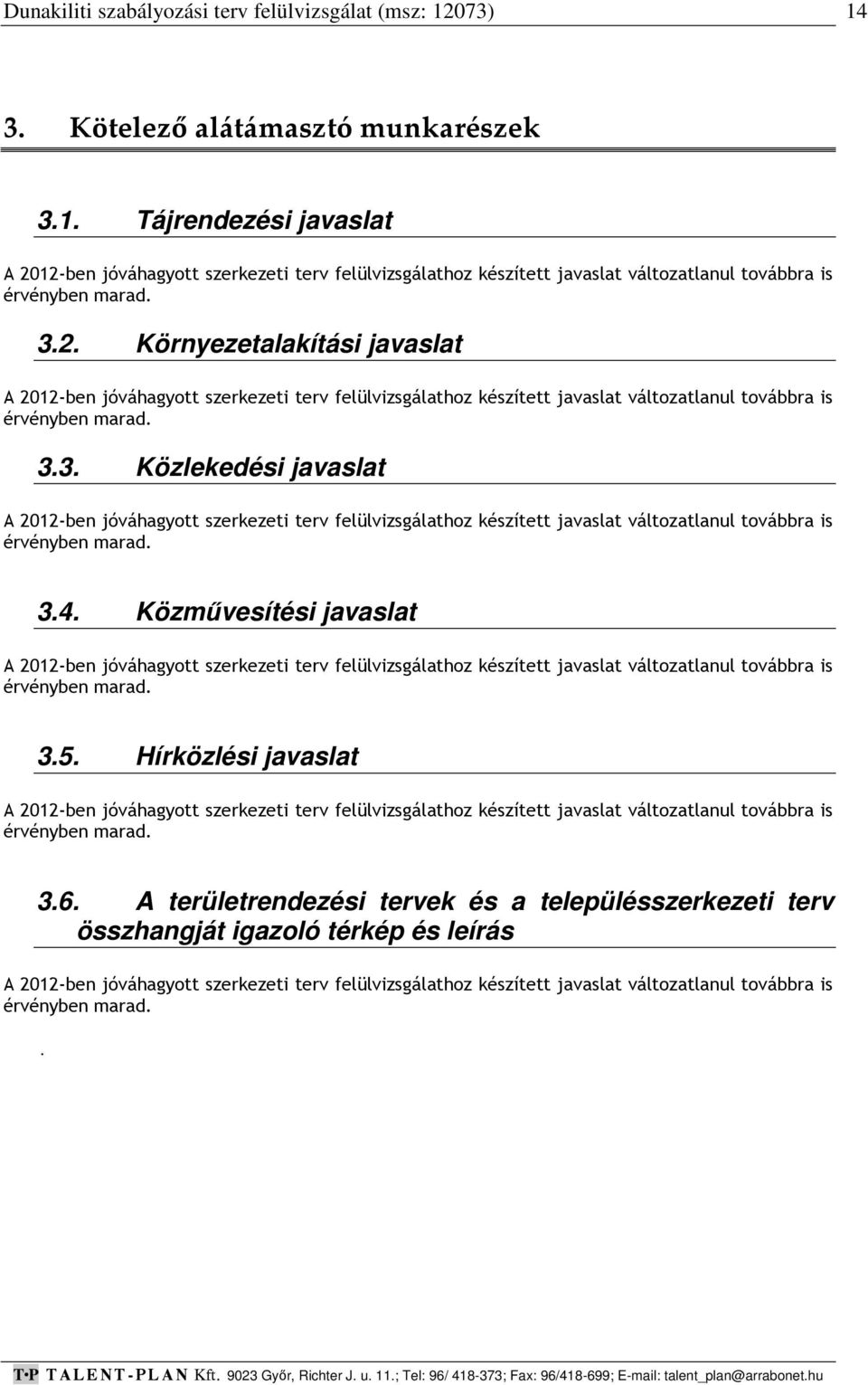 Dunakiliti szabályozási terv felülvizsgálat (msz: 12073) 14

3. Kötelező alátámasztó munkarészek

3.1. Tájrendezési javaslat

A 2012-ben jóváhagyott szerkezeti terv felülvizsgálathoz készített javaslat változatlanul továbbra is érvényben marad.

3.2. Környezetalakítási javaslat

A 2012-ben jóváhagyott szerkezeti terv felülvizsgálathoz készített javaslat változatlanul továbbra is érvényben marad.

3.3. Közlekedési javaslat

A 2012-ben jóváhagyott szerkezeti terv felülvizsgálathoz készített javaslat változatlanul továbbra is érvényben marad.

3.4. Közművesítési javaslat

A 2012-ben jóváhagyott szerkezeti terv felülvizsgálathoz készített javaslat változatlanul továbbra is érvényben marad.

3.5. Hírközlési javaslat

A 2012-ben jóváhagyott szerkezeti terv felülvizsgálathoz készített javaslat változatlanul továbbra is érvényben marad.

3.6. A területrendezési tervek és a településszerkezeti terv összhangját igazoló térkép és leírás

A 2012-ben jóváhagyott szerkezeti terv felülvizsgálathoz készített javaslat változatlanul továbbra is érvényben marad.

.

T·P TALENT-PLAN Kft. 9023 Győr, Richter J. u. 11.; Tel: 96/ 418-373; Fax: 96/418-699; E-mail: talent_plan@arrabonet.hu